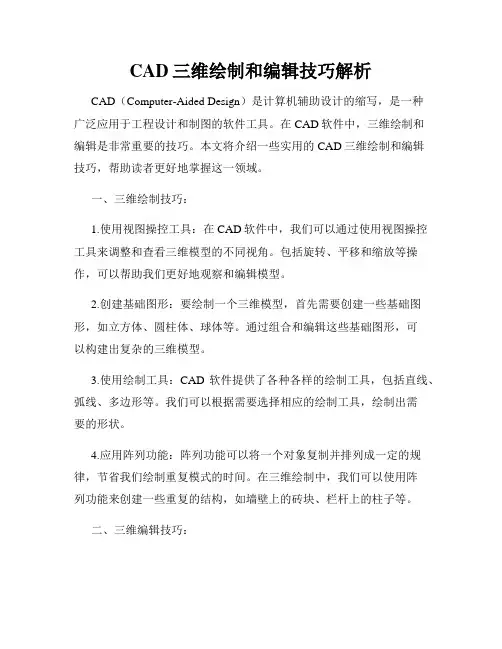 CAD 三维绘制和编辑技巧解析

CAD（Computer-Aided Design）是计算机辅助设计的缩写，是一种广泛应用于工程设计和制图的软件工具。在 CAD 软件中，三维绘制和编辑是非常重要的技巧。本文将介绍一些实用的 CAD 三维绘制和编辑技巧，帮助读者更好地掌握这一领域。

一、三维绘制技巧：

1.使用视图操控工具：在 CAD 软件中，我们可以通过使用视图操控工具来调整和查看三维模型的不同视角。包括旋转、平移和缩放等操作，可以帮助我们更好地观察和编辑模型。

2.创建基础图形：要绘制一个三维模型，首先需要创建一些基础图形，如立方体、圆柱体、球体等。通过组合和编辑这些基础图形，可以构建出复杂的三维模型。

3.使用绘制工具：CAD 软件提供了各种各样的绘制工具，包括直线、弧线、多边形等。我们可以根据需要选择相应的绘制工具，绘制出需要的形状。

4.应用阵列功能：阵列功能可以将一个对象复制并排列成一定的规律，节省我们绘制重复模式的时间。在三维绘制中，我们可以使用阵列功能来创建一些重复的结构，如墙壁上的砖块、栏杆上的柱子等。

二、三维编辑技巧：